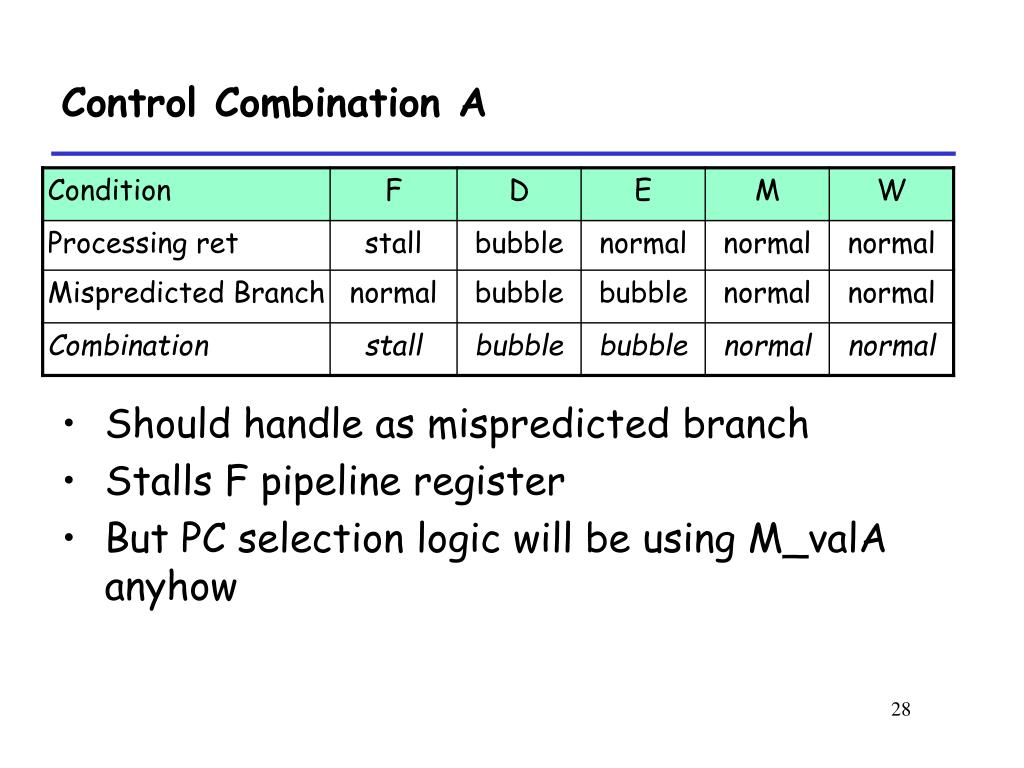 Control Combination A

| Condition | F | D | E | M | W |
|---|---|---|---|---|---|
| Processing ret | stall | bubble | normal | normal | normal |
| Mispredicted Branch | normal | bubble | bubble | normal | normal |
| Combination | stall | bubble | bubble | normal | normal |

• Should handle as mispredicted branch
• Stalls F pipeline register
• But PC selection logic will be using M_valA anyhow

28